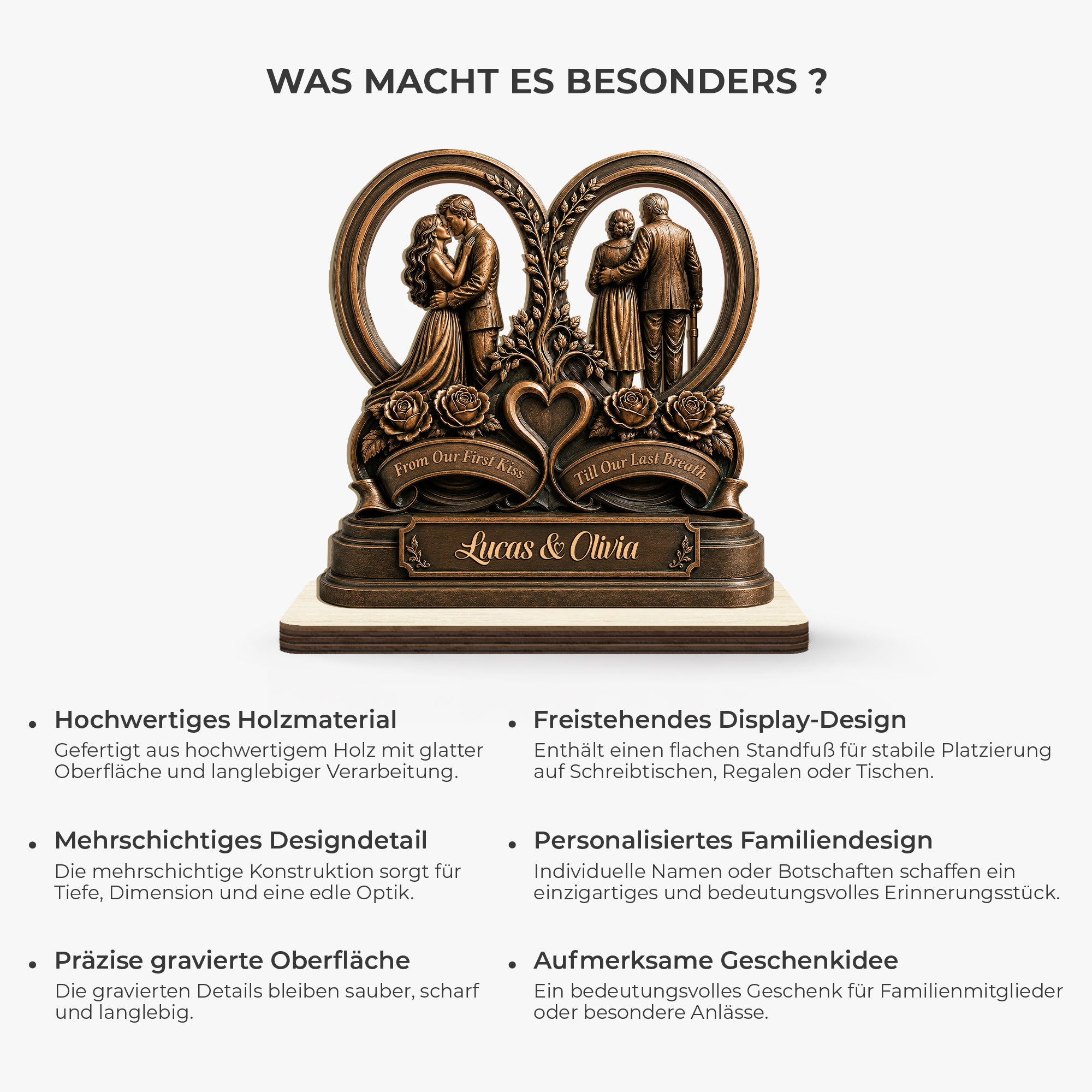 WAS MACHT ES BESONDERS ?

From Our First Kiss

Till Our Last Breath

Lucas & Olivia

• Hochwertiges Holzmaterial
Gefertigt aus hochwertigem Holz mit glatter Oberfläche und langlebiger Verarbeitung.

• Mehrschichtiges Designdetail
Die mehrschichtige Konstruktion sorgt für Tiefe, Dimension und eine edle Optik.

• Präzise gravierte Oberfläche
Die gravierten Details bleiben sauber, scharf und langlebig.

• Freistehendes Display-Design
Enthält einen flachen Standfuß für stabile Platzierung auf Schreibtischen, Regalen oder Tischen.

• Personalisiertes Familiendesign
Individuelle Namen oder Botschaften schaffen ein einzigartiges und bedeutungsvolles Erinnerungsstück.

• Aufmerksame Geschenkidee
Ein bedeutungsvolles Geschenk für Familienmitglieder oder besondere Anlässe.